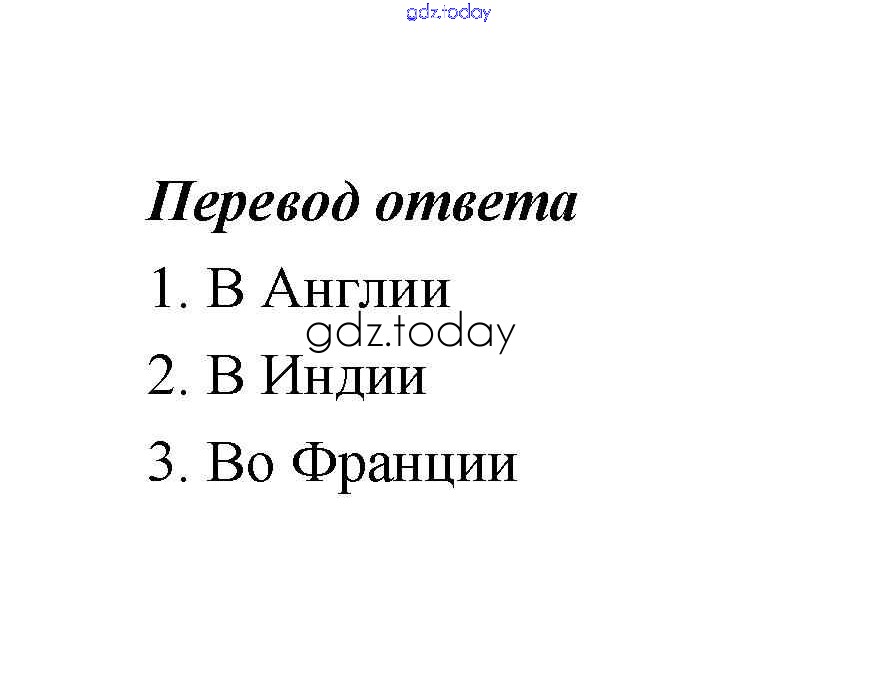 Перевод ответа

1. В Англии

2. В Индии

3. Во Франции

gdz.today